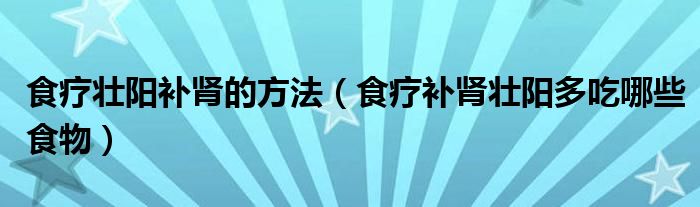 食疗壮阳补肾的方法（食疗补肾壮阳多吃哪些食物）